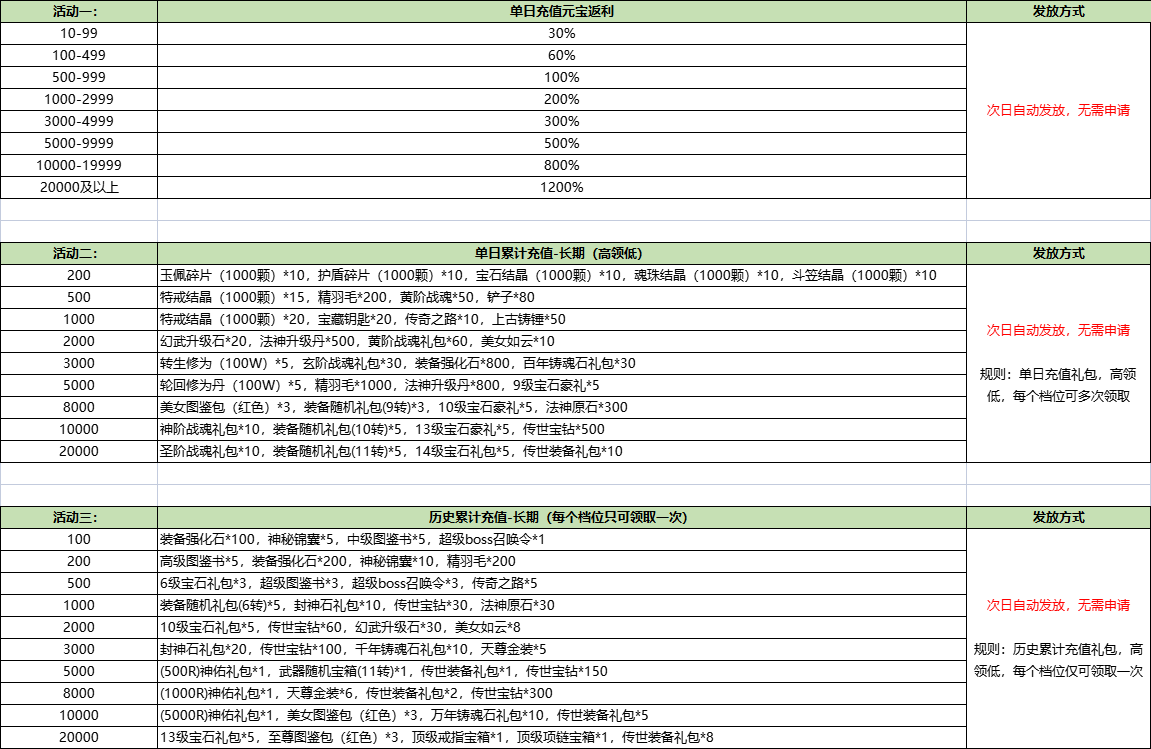 | 活动一: | 单日充值元宝返利 | 发放方式 |
|---|---|---|
| 10-99 | 30% | 次日自动发放，无需申请 |
| 100-499 | 60% | |
| 500-999 | 100% | |
| 1000-2999 | 200% | |
| 3000-4999 | 300% | |
| 5000-9999 | 500% | |
| 10000-19999 | 800% | |
| 20000及以上 | 1200% | |

| 活动二: | 单日累计充值-长期（高领低） | 发放方式 |
|---|---|---|
| 200 | 玉佩碎片（1000颗）*10，护盾碎片（1000颗）*10，宝石结晶（1000颗）*10，魂珠结晶（1000颗）*10，斗笠结晶（1000颗）*10 | 次日自动发放，无需申请 规则：单日充值礼包，高领低，每个档位可多次领取 |
| 500 | 特戒结晶（1000颗）*15，精羽毛*200，黄阶战魂*50，铲子*80 | |
| 1000 | 特戒结晶（1000颗）*20，宝藏钥匙*20，传奇之路*10，上古铸锤*50 | |
| 2000 | 幻武升级石*20，法神升级丹*500，黄阶战魂礼包*60，美女如云*10 | |
| 3000 | 转生修为（100W）*5，玄阶战魂礼包*30，装备强化石*800，百年铸魂石礼包*30 | |
| 5000 | 轮回修为丹（100W）*5，精羽毛*1000，法神升级丹*800，9级宝石豪礼*5 | |
| 8000 | 美女图鉴包（红色）*3，装备随机礼包(9转)*3，10级宝石豪礼*5，法神原石*300 | |
| 10000 | 神阶战魂礼包*10，装备随机礼包(10转)*5，13级宝石豪礼*5，传世宝钻*500 | |
| 20000 | 圣阶战魂礼包*10，装备随机礼包(11转)*5，14级宝石礼包*5，传世装备礼包*10 | |

| 活动三: | 历史累计充值-长期（每个档位只可领取一次） | 发放方式 |
|---|---|---|
| 100 | 装备强化石*100，神秘锦囊*5，中级图鉴书*5，超级boss召唤令*1 | 次日自动发放，无需申请 规则：历史累计充值礼包，高领低，每个档位仅可领取一次 |
| 200 | 高级图鉴书*5，装备强化石*200，神秘锦囊*10，精羽毛*200 | |
| 500 | 6级宝石礼包*3，超级图鉴书*3，超级boss召唤令*3，传奇之路*5 | |
| 1000 | 装备随机礼包(6转)*5，封神石礼包*10，传世宝钻*30，法神原石*30 | |
| 2000 | 10级宝石礼包*5，传世宝钻*60，幻武升级石*30，美女如云*8 | |
| 3000 | 封神石礼包*20，传世宝钻*100，千年铸魂石礼包*10，天尊金装*5 | |
| 5000 | (500R)神佑礼包*1，武器随机宝箱(11转)*1，传世装备礼包*1，传世宝钻*150 | |
| 8000 | (1000R)神佑礼包*1，天尊金装*6，传世装备礼包*2，传世宝钻*300 | |
| 10000 | (5000R)神佑礼包*1，美女图鉴包（红色）*3，万年铸魂石礼包*10，传世装备礼包*5 | |
| 20000 | 13级宝石礼包*5，至尊图鉴包（红色）*3，顶级戒指宝箱*1，顶级项链宝箱*1，传世装备礼包*8 | |